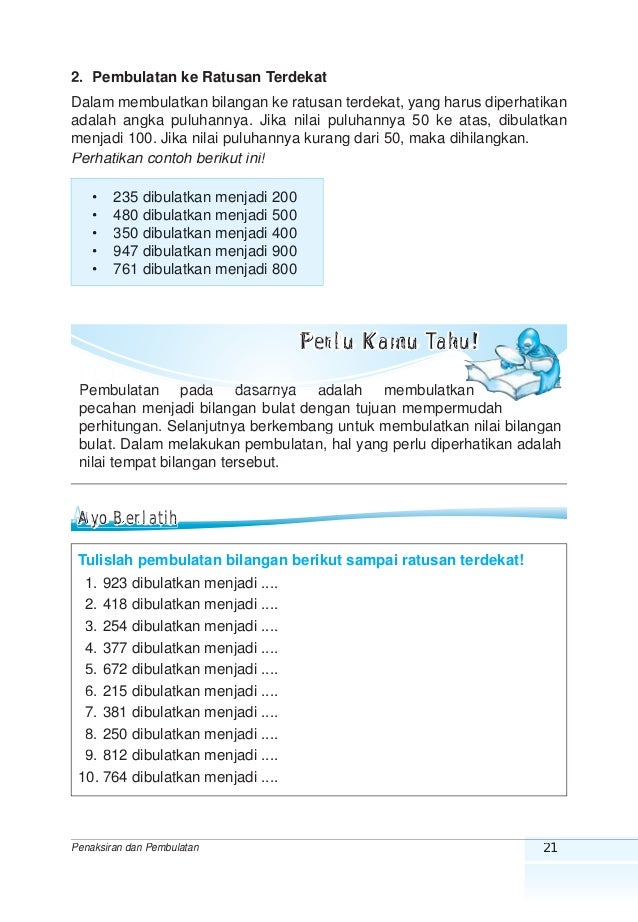 2. Pembulatan ke Ratusan Terdekat

Dalam membulatkan bilangan ke ratusan terdekat, yang harus diperhatikan adalah angka puluhannya. Jika nilai puluhannya 50 ke atas, dibulatkan menjadi 100. Jika nilai puluhannya kurang dari 50, maka dihilangkan.

Perhatikan contoh berikut ini!

• 235 dibulatkan menjadi 200
• 480 dibulatkan menjadi 500
• 350 dibulatkan menjadi 400
• 947 dibulatkan menjadi 900
• 761 dibulatkan menjadi 800

Perlu Kamu Tahu!

Pembulatan pada dasarnya adalah membulatkan pecahan menjadi bilangan bulat dengan tujuan mempermudah perhitungan. Selanjutnya berkembang untuk membulatkan nilai bilangan bulat. Dalam melakukan pembulatan, hal yang perlu diperhatikan adalah nilai tempat bilangan tersebut.

Ayo Berlatih

Tulislah pembulatan bilangan berikut sampai ratusan terdekat!
1. 923 dibulatkan menjadi ....
2. 418 dibulatkan menjadi ....
3. 254 dibulatkan menjadi ....
4. 377 dibulatkan menjadi ....
5. 672 dibulatkan menjadi ....
6. 215 dibulatkan menjadi ....
7. 381 dibulatkan menjadi ....
8. 250 dibulatkan menjadi ....
9. 812 dibulatkan menjadi ....
10. 764 dibulatkan menjadi ....

Penaksiran dan Pembulatan 21